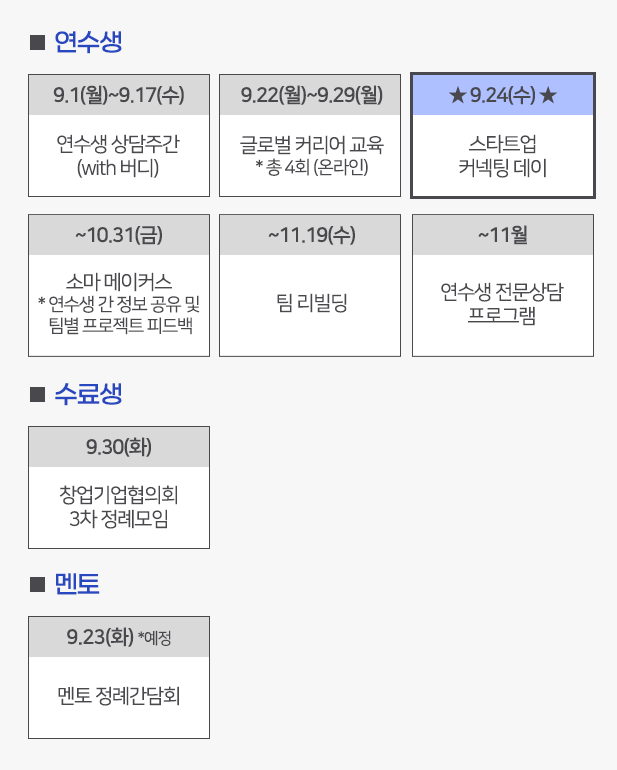 ■ 연수생

9.1(월)~9.17(수)
연수생 상담주간
(with 버디)

9.22(월)~9.29(월)
글로벌 커리어 교육
* 총 4회 (온라인)

★ 9.24(수) ★
스타트업
커넥팅 데이

~10.31(금)
소마 메이커스
* 연수생 간 정보 공유 및
팀별 프로젝트 피드백

~11.19(수)
팀 리빌딩

~11월
연수생 전문상담
프로그램

■ 수료생

9.30(화)
창업기업협의회
3차 정례모임

■ 멘토

9.23(화) *예정
멘토 정례간담회